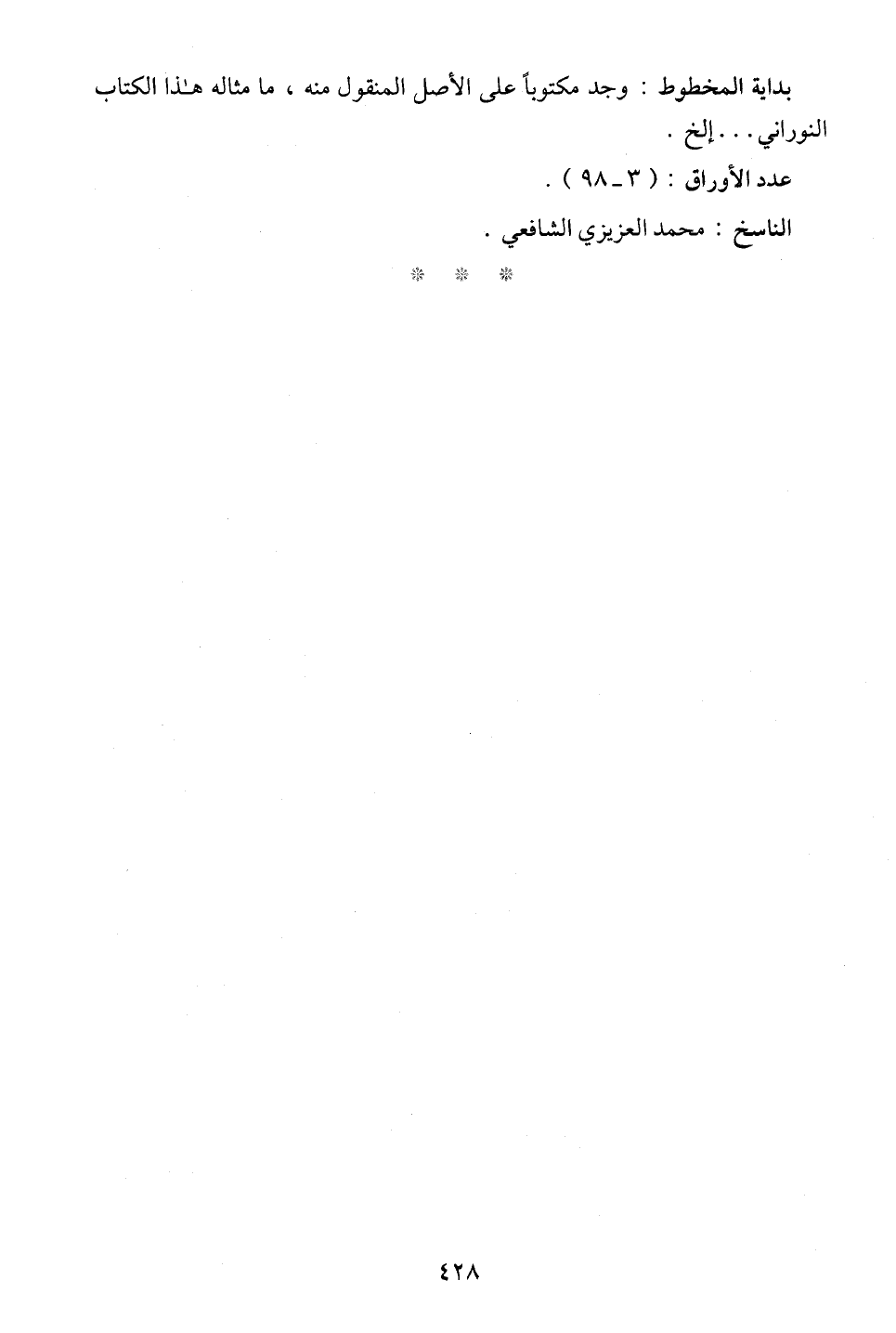 بداية المخطوط : وجد مكتوباً على الأصل المنقول منه ، ما مثاله هـٰذا الكتاب النوراني . . . إلخ .

عدد الأوراق : ( ٣ ـ ٩٨ ) .

الناسخ : محمد العزيزي الشافعي .

* * *

٤٢٨